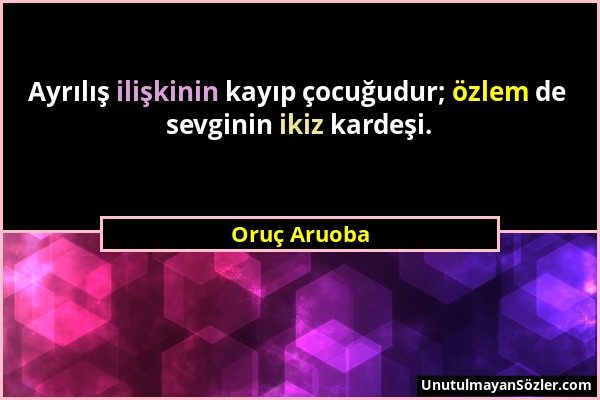 Ayrılış ilişkinin kayıp çocuğudur; özlem de sevginin ikiz kardeşi.

Oruç Aruoba

UnutulmayanSözler.com